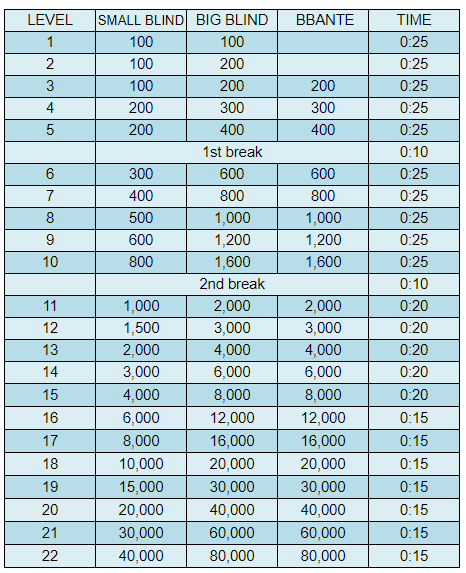 | LEVEL | SMALL BLIND | BIG BLIND | BBANTE | TIME |
|---|---|---|---|---|
| 1 | 100 | 100 | | 0:25 |
| 2 | 100 | 200 | | 0:25 |
| 3 | 100 | 200 | 200 | 0:25 |
| 4 | 200 | 300 | 300 | 0:25 |
| 5 | 200 | 400 | 400 | 0:25 |
| | 1st break | | | 0:10 |
| 6 | 300 | 600 | 600 | 0:25 |
| 7 | 400 | 800 | 800 | 0:25 |
| 8 | 500 | 1,000 | 1,000 | 0:25 |
| 9 | 600 | 1,200 | 1,200 | 0:25 |
| 10 | 800 | 1,600 | 1,600 | 0:25 |
| | 2nd break | | | 0:10 |
| 11 | 1,000 | 2,000 | 2,000 | 0:20 |
| 12 | 1,500 | 3,000 | 3,000 | 0:20 |
| 13 | 2,000 | 4,000 | 4,000 | 0:20 |
| 14 | 3,000 | 6,000 | 6,000 | 0:20 |
| 15 | 4,000 | 8,000 | 8,000 | 0:20 |
| 16 | 6,000 | 12,000 | 12,000 | 0:15 |
| 17 | 8,000 | 16,000 | 16,000 | 0:15 |
| 18 | 10,000 | 20,000 | 20,000 | 0:15 |
| 19 | 15,000 | 30,000 | 30,000 | 0:15 |
| 20 | 20,000 | 40,000 | 40,000 | 0:15 |
| 21 | 30,000 | 60,000 | 60,000 | 0:15 |
| 22 | 40,000 | 80,000 | 80,000 | 0:15 |